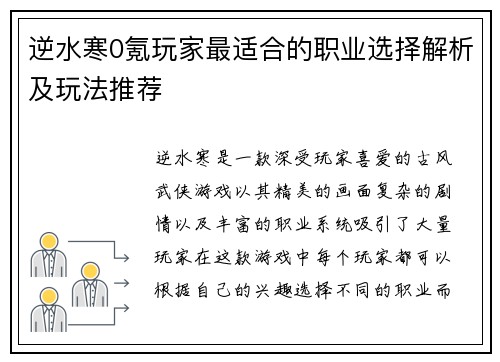 逆水寒0氪玩家最适合的职业选择解析及玩法推荐

逆水寒是一款深受玩家喜爱的古风武侠游戏以其精美的画面复杂的剧情以及丰富的职业系统吸引了大量玩家在这款游戏中每个玩家都可以根据自己的兴趣选择不同的职业而